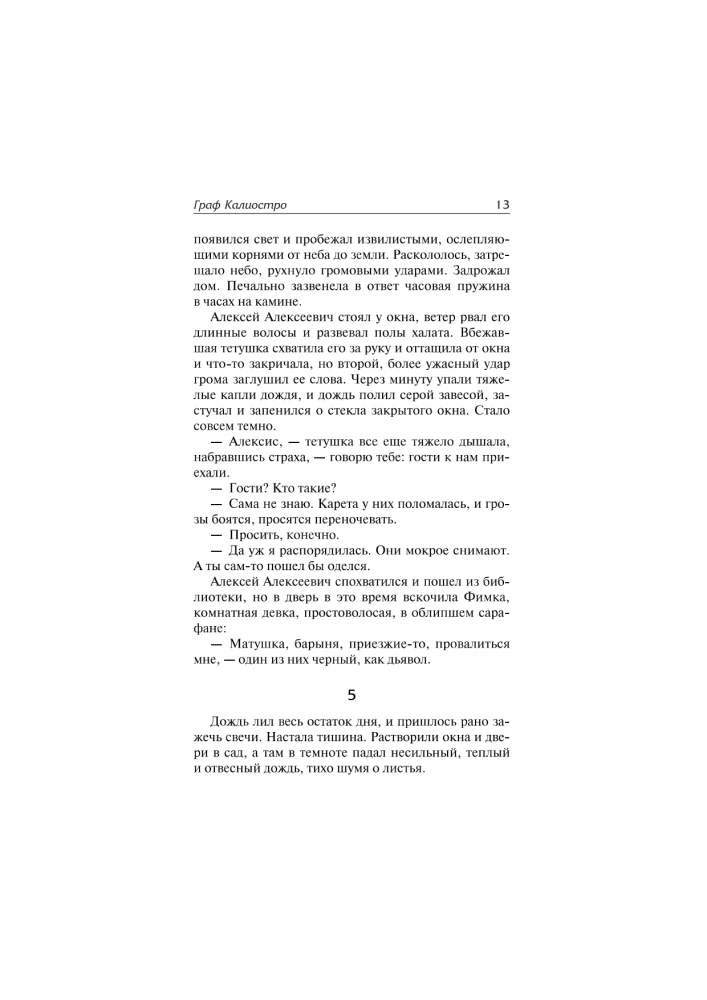 Граф Калиостро 13

появился свет и пробежал извилистыми, ослепляющими корнями от неба до земли. Раскололось, затрещало небо, рухнуло громовыми ударами. Задрожал дом. Печально зазвенела в ответ часовая пружина в часах на камине.

Алексей Алексеевич стоял у окна, ветер рвал его длинные волосы и развевал полы халата. Вбежавшая тетушка схватила его за руку и оттащила от окна и что-то закричала, но второй, более ужасный удар грома заглушил ее слова. Через минуту упали тяжелые капли дождя, и дождь полил серой завесой, застучал и запенился о стекла закрытого окна. Стало совсем темно.

— Алексис, — тетушка все еще тяжело дышала, набравшись страха, — говорю тебе: гости к нам приехали.

— Гости? Кто такие?

— Сама не знаю. Карета у них поломалась, и грозы боятся, просятся переночевать.

— Просить, конечно.

— Да уж я распорядилась. Они мокрое снимают. А ты сам-то пошел бы оделся.

Алексей Алексеевич спохватился и пошел из библиотеки, но в дверь в это время вскочила Фимка, комнатная девка, простоволосая, в облипшем сарафане:

— Матушка, барыня, приезжие-то, провалиться мне, — один из них черный, как дьявол.

5

Дождь лил весь остаток дня, и пришлось рано зажечь свечи. Настала тишина. Растворили окна и двери в сад, а там в темноте падал несильный, теплый и отвесный дождь, тихо шумя о листья.